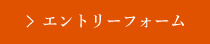 > エントリーフォーム